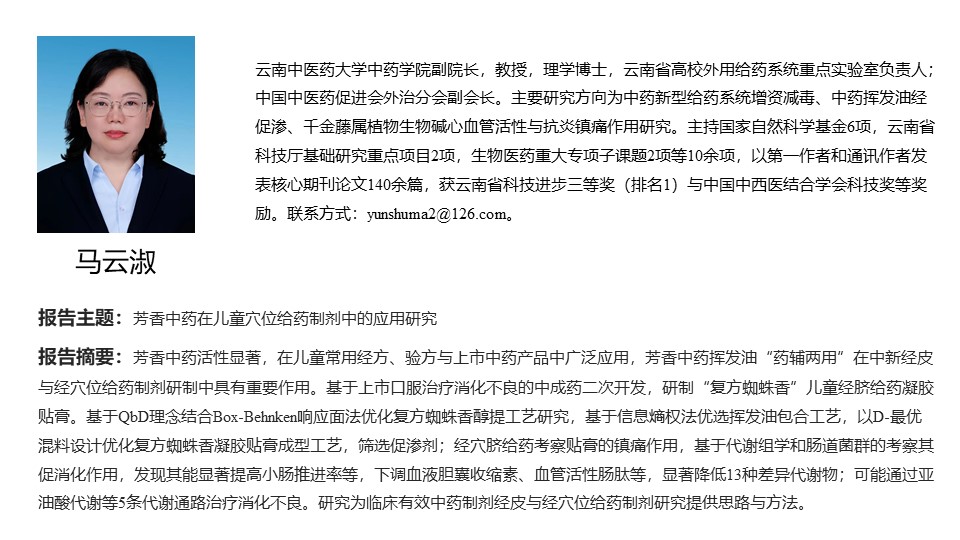 云南中医药大学中药学院副院长，教授，理学博士，云南省高校外用给药系统重点实验室负责人；中国中医药促进会外治分会副会长。主要研究方向为中药新型给药系统增资减毒、中药挥发油经促渗、千金藤属植物生物碱心血管活性与抗炎镇痛作用研究。主持国家自然科学基金6项，云南省科技厅基础研究重点项目2项，生物医药重大专项子课题2项等10余项，以第一作者和通讯作者发表核心期刊论文140余篇，获云南省科技进步三等奖（排名1）与中国中西医结合学会科技奖等奖励。联系方式：yunshuma2@126.com。

马云淑

报告主题：芳香中药在儿童穴位给药制剂中的应用研究

报告摘要：芳香中药活性显著，在儿童常用经方、验方与上市中药产品中广泛应用，芳香中药挥发油“药辅两用”在中新经皮与经穴位给药制剂研制中具有重要作用。基于上市口服治疗消化不良的中成药二次开发，研制“复方蜘蛛香”儿童经脐给药凝胶贴膏。基于QbD理念结合Box-Behnken响应面法优化复方蜘蛛香醇提工艺研究，基于信息熵权法优选挥发油包合工艺，以D-最优混料设计优化复方蜘蛛香凝胶贴膏成型工艺，筛选促渗剂；经穴脐给药考察贴膏的镇痛作用，基于代谢组学和肠道菌群的考察其促消化作用，发现其能显著提高小肠推进率等，下调血液胆囊收缩素、血管活性肠肽等，显著降低13种差异代谢物；可能通过亚油酸代谢等5条代谢通路治疗消化不良。研究为临床有效中药制剂经皮与经穴位给药制剂研究提供思路与方法。